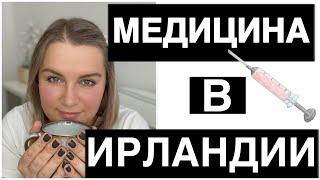 МЕДИЦИНА

В

ИРЛАНДИИ